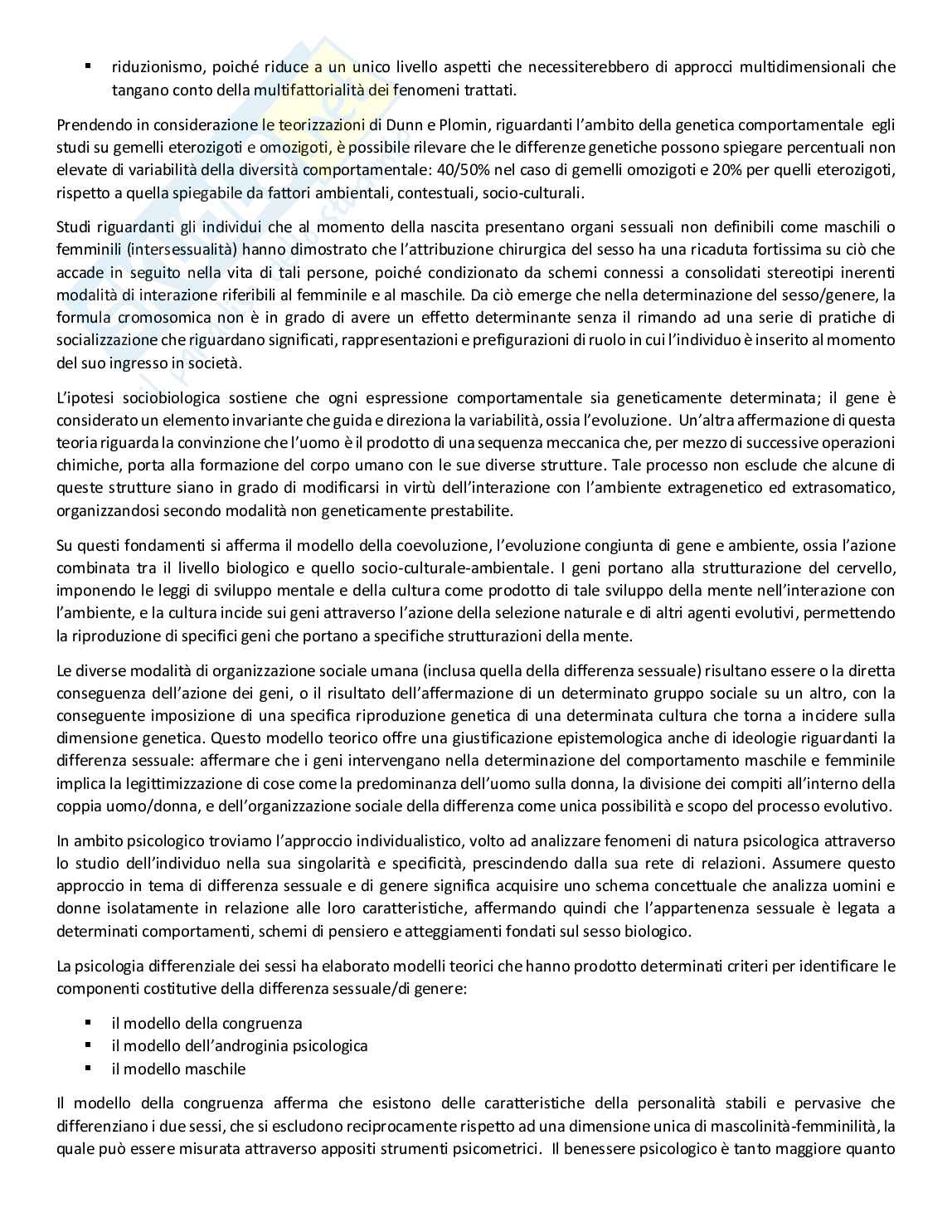 ▪ riduzionismo, poiché riduce a un unico livello aspetti che necessiterebbero di approcci multidimensionali che tangano conto della multifattorialità dei fenomeni trattati.

Prendendo in considerazione le teorizzazioni di Dunn e Plomin, riguardanti l'ambito della genetica comportamentale egli studi su gemelli eterozigoti e omozigoti, è possibile rilevare che le differenze genetiche possono spiegare percentuali non elevate di variabilità della diversità comportamentale: 40/50% nel caso di gemelli omozigoti e 20% per quelli eterozigoti, rispetto a quella spiegabile da fattori ambientali, contestuali, socio-culturali.

Studi riguardanti gli individui che al momento della nascita presentano organi sessuali non definibili come maschili o femminili (intersessualità) hanno dimostrato che l'attribuzione chirurgica del sesso ha una ricaduta fortissima su ciò che accade in seguito nella vita di tali persone, poiché condizionato da schemi connessi a consolidati stereotipi inerenti modalità di interazione riferibili al femminile e al maschile. Da ciò emerge che nella determinazione del sesso/genere, la formula cromosomica non è in grado di avere un effetto determinante senza il rimando ad una serie di pratiche di socializzazione che riguardano significati, rappresentazioni e prefigurazioni di ruolo in cui l'individuo è inserito al momento del suo ingresso in società.

L'ipotesi sociobiologica sostiene che ogni espressione comportamentale sia geneticamente determinata; il gene è considerato un elemento invariante che guida e direziona la variabilità, ossia l'evoluzione. Un'altra affermazione di questa teoria riguarda la convinzione che l'uomo è il prodotto di una sequenza meccanica che, per mezzo di successive operazioni chimiche, porta alla formazione del corpo umano con le sue diverse strutture. Tale processo non esclude che alcune di queste strutture siano in grado di modificarsi in virtù dell'interazione con l'ambiente extragenetico ed extrasomatico, organizzandosi secondo modalità non geneticamente prestabilite.

Su questi fondamenti si afferma il modello della coevoluzione, l'evoluzione congiunta di gene e ambiente, ossia l'azione combinata tra il livello biologico e quello socio-culturale-ambientale. I geni portano alla strutturazione del cervello, imponendo le leggi di sviluppo mentale e della cultura come prodotto di tale sviluppo della mente nell'interazione con l'ambiente, e la cultura incide sui geni attraverso l'azione della selezione naturale e di altri agenti evolutivi, permettendo la riproduzione di specifici geni che portano a specifiche strutturazioni della mente.

Le diverse modalità di organizzazione sociale umana (inclusa quella della differenza sessuale) risultano essere o la diretta conseguenza dell'azione dei geni, o il risultato dell'affermazione di un determinato gruppo sociale su un altro, con la conseguente imposizione di una specifica riproduzione genetica di una determinata cultura che torna a incidere sulla dimensione genetica. Questo modello teorico offre una giustificazione epistemologica anche di ideologie riguardanti la differenza sessuale: affermare che i geni intervengano nella determinazione del comportamento maschile e femminile implica la legittimizzazione di cose come la predominanza dell'uomo sulla donna, la divisione dei compiti all'interno della coppia uomo/donna, e dell'organizzazione sociale della differenza come unica possibilità e scopo del processo evolutivo.

In ambito psicologico troviamo l'approccio individualistico, volto ad analizzare fenomeni di natura psicologica attraverso lo studio dell'individuo nella sua singolarità e specificità, prescindendo dalla sua rete di relazioni. Assumere questo approccio in tema di differenza sessuale e di genere significa acquisire uno schema concettuale che analizza uomini e donne isolatamente in relazione alle loro caratteristiche, affermando quindi che l'appartenenza sessuale è legata a determinati comportamenti, schemi di pensiero e atteggiamenti fondati sul sesso biologico.

La psicologia differenziale dei sessi ha elaborato modelli teorici che hanno prodotto determinati criteri per identificare le componenti costitutive della differenza sessuale/di genere:

▪ il modello della congruenza
▪ il modello dell'androginia psicologica
▪ il modello maschile

Il modello della congruenza afferma che esistono delle caratteristiche della personalità stabili e pervasive che differenziano i due sessi, che si escludono reciprocamente rispetto ad una dimensione unica di mascolinità-femminilità, la quale può essere misurata attraverso appositi strumenti psicometrici. Il benessere psicologico è tanto maggiore quanto